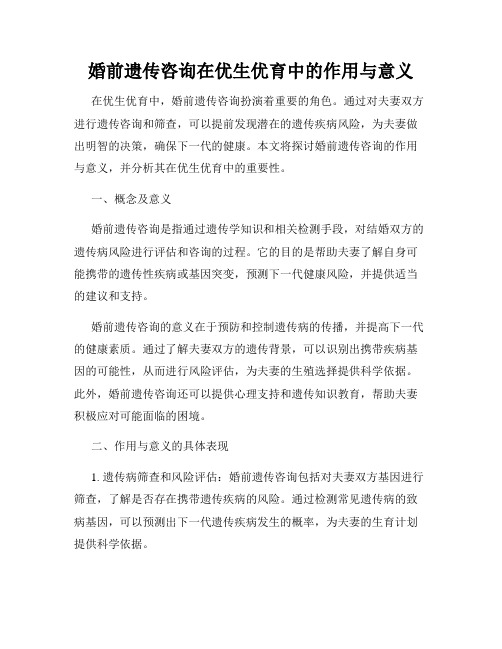 婚前遗传咨询在优生优育中的作用与意义

在优生优育中，婚前遗传咨询扮演着重要的角色。通过对夫妻双方进行遗传咨询和筛查，可以提前发现潜在的遗传疾病风险，为夫妻做出明智的决策，确保下一代的健康。本文将探讨婚前遗传咨询的作用与意义，并分析其在优生优育中的重要性。

一、概念及意义

婚前遗传咨询是指通过遗传学知识和相关检测手段，对结婚双方的遗传病风险进行评估和咨询的过程。它的目的是帮助夫妻了解自身可能携带的遗传性疾病或基因突变，预测下一代健康风险，并提供适当的建议和支持。

婚前遗传咨询的意义在于预防和控制遗传病的传播，并提高下一代的健康素质。通过了解夫妻双方的遗传背景，可以识别出携带疾病基因的可能性，从而进行风险评估，为夫妻的生殖选择提供科学依据。此外，婚前遗传咨询还可以提供心理支持和遗传知识教育，帮助夫妻积极应对可能面临的困境。

二、作用与意义的具体表现

1. 遗传病筛查和风险评估：婚前遗传咨询包括对夫妻双方基因进行筛查，了解是否存在携带遗传疾病的风险。通过检测常见遗传病的致病基因，可以预测出下一代遗传疾病发生的概率，为夫妻的生育计划提供科学依据。